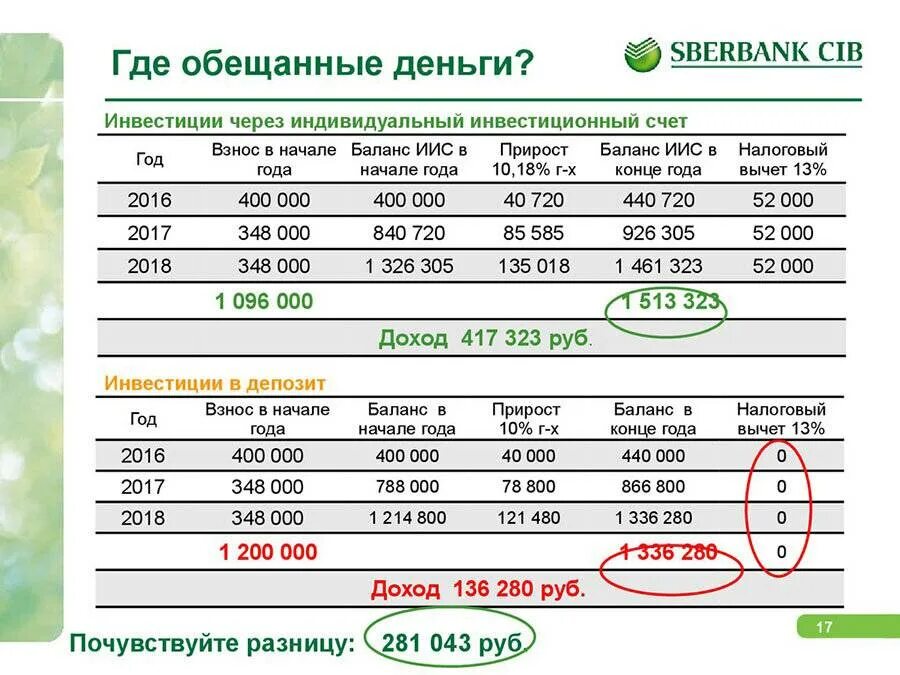 Где обещанные деньги?

SBERBANK CIB

Инвестиции через индивидуальный инвестиционный счет

| Год | Взнос в начале года | Баланс ИИС в начале года | Прирост 10,18% г-х | Баланс ИИС в конце года | Налоговый вычет 13% |
|---|---|---|---|---|---|
| 2016 | 400 000 | 400 000 | 40 720 | 440 720 | 52 000 |
| 2017 | 348 000 | 840 720 | 85 585 | 926 305 | 52 000 |
| 2018 | 348 000 | 1 326 305 | 135 018 | 1 461 323 | 52 000 |
| | 1 096 000 | | | 1 513 323 | |

Доход 417 323 руб.

Инвестиции в депозит

| Год | Взнос в начале года | Баланс в начале года | Прирост 10% г-х | Баланс в конце года | Налоговый вычет 13% |
|---|---|---|---|---|---|
| 2016 | 400 000 | 400 000 | 40 000 | 440 000 | 0 |
| 2017 | 348 000 | 788 000 | 78 800 | 866 800 | 0 |
| 2018 | 348 000 | 1 214 800 | 121 480 | 1 336 280 | 0 |
| | 1 200 000 | | | 1 336 280 | 0 |

Доход 136 280 руб.

Почувствуйте разницу: 281 043 руб.

17